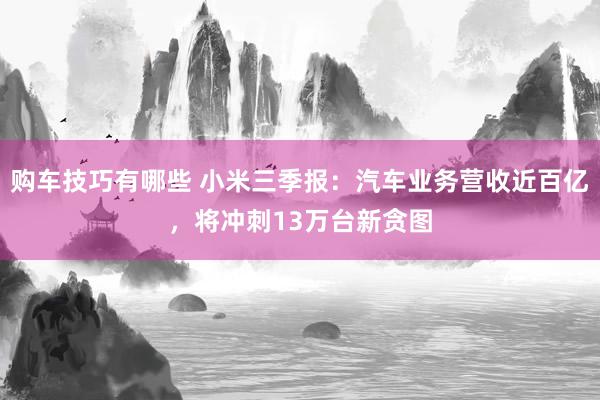 购车技巧有哪些 小米三季报：汽车业务营收近百亿，将冲刺13万台新贪图